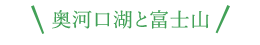 \ 奥河口湖と富士山 /